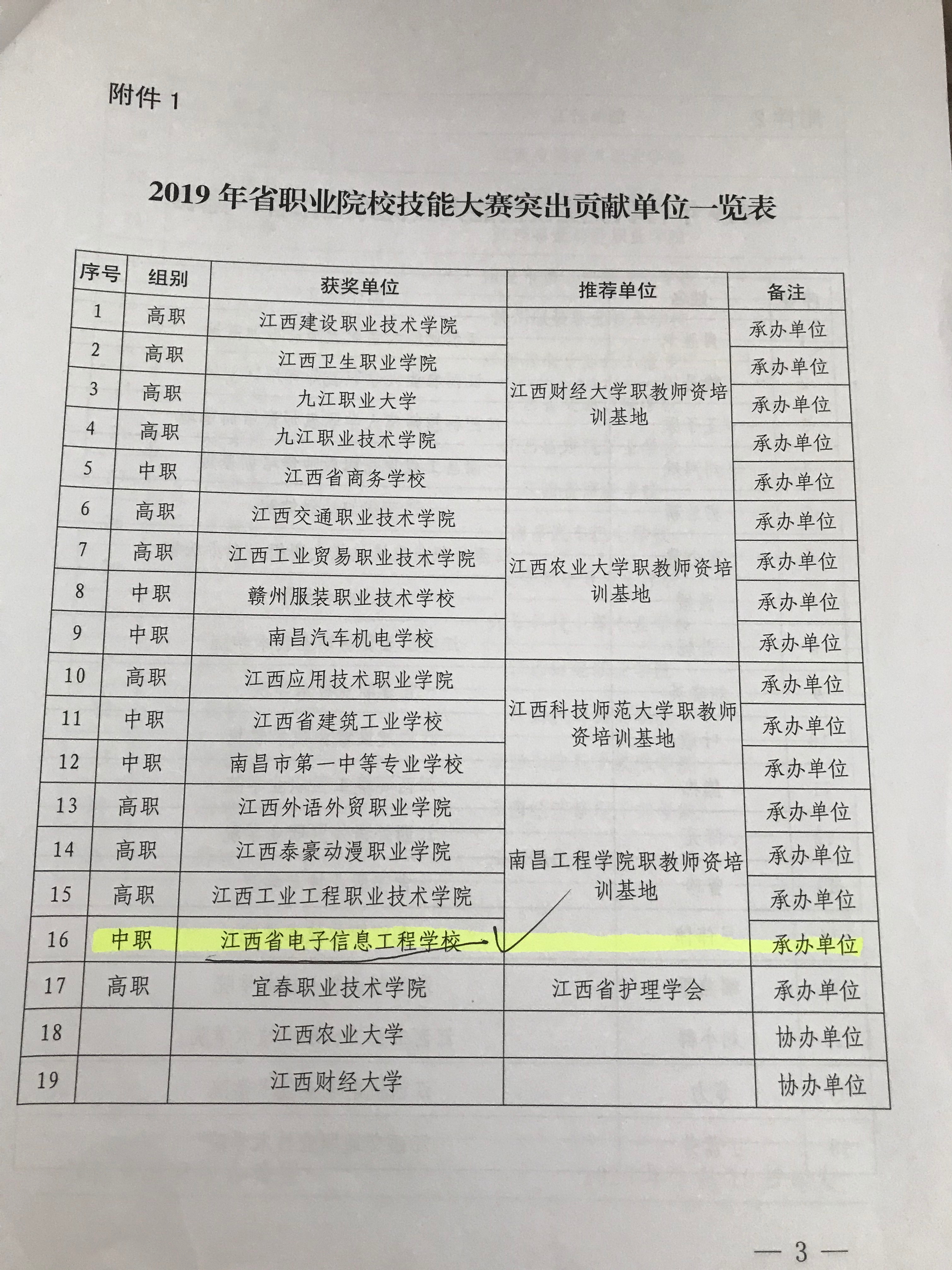 附件 1

2019 年省职业院校技能大赛突出贡献单位一览表

| 序号 | 组别 | 获奖单位 | 推荐单位 | 备注 |
|---|---|---|---|---|
| 1 | 高职 | 江西建设职业技术学院 | 江西财经大学职教师资培训基地 | 承办单位 |
| 2 | 高职 | 江西卫生职业学院 | | 承办单位 |
| 3 | 高职 | 九江职业大学 | | 承办单位 |
| 4 | 高职 | 九江职业技术学院 | | 承办单位 |
| 5 | 中职 | 江西省商务学校 | | 承办单位 |
| 6 | 高职 | 江西交通职业技术学院 | 江西农业大学职教师资培训基地 | 承办单位 |
| 7 | 高职 | 江西工业贸易职业技术学院 | | 承办单位 |
| 8 | 中职 | 赣州服装职业技术学校 | | 承办单位 |
| 9 | 中职 | 南昌汽车机电学校 | | 承办单位 |
| 10 | 高职 | 江西应用技术职业学院 | 江西科技师范大学职教师资培训基地 | 承办单位 |
| 11 | 中职 | 江西省建筑工业学校 | | 承办单位 |
| 12 | 中职 | 南昌市第一中等专业学校 | | 承办单位 |
| 13 | 高职 | 江西外语外贸职业学院 | 南昌工程学院职教师资培训基地 | 承办单位 |
| 14 | 高职 | 江西泰豪动漫职业学院 | | 承办单位 |
| 15 | 高职 | 江西工业工程职业技术学院 | | 承办单位 |
| 16 | 中职 | 江西省电子信息工程学校 | | 承办单位 |
| 17 | 高职 | 宜春职业技术学院 | 江西省护理学会 | 承办单位 |
| 18 | | 江西农业大学 | | 协办单位 |
| 19 | | 江西财经大学 | | 协办单位 |

— 3 —